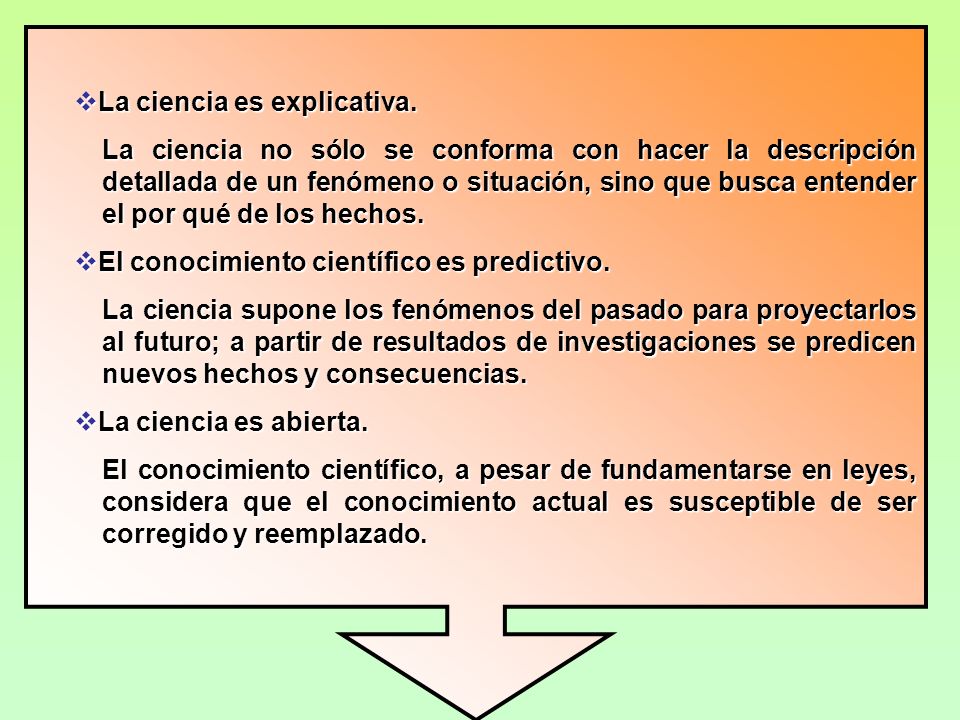 ❖La ciencia es explicativa.

La ciencia no sólo se conforma con hacer la descripción detallada de un fenómeno o situación, sino que busca entender el por qué de los hechos.

❖El conocimiento científico es predictivo.

La ciencia supone los fenómenos del pasado para proyectarlos al futuro; a partir de resultados de investigaciones se predicen nuevos hechos y consecuencias.

❖La ciencia es abierta.

El conocimiento científico, a pesar de fundamentarse en leyes, considera que el conocimiento actual es susceptible de ser corregido y reemplazado.